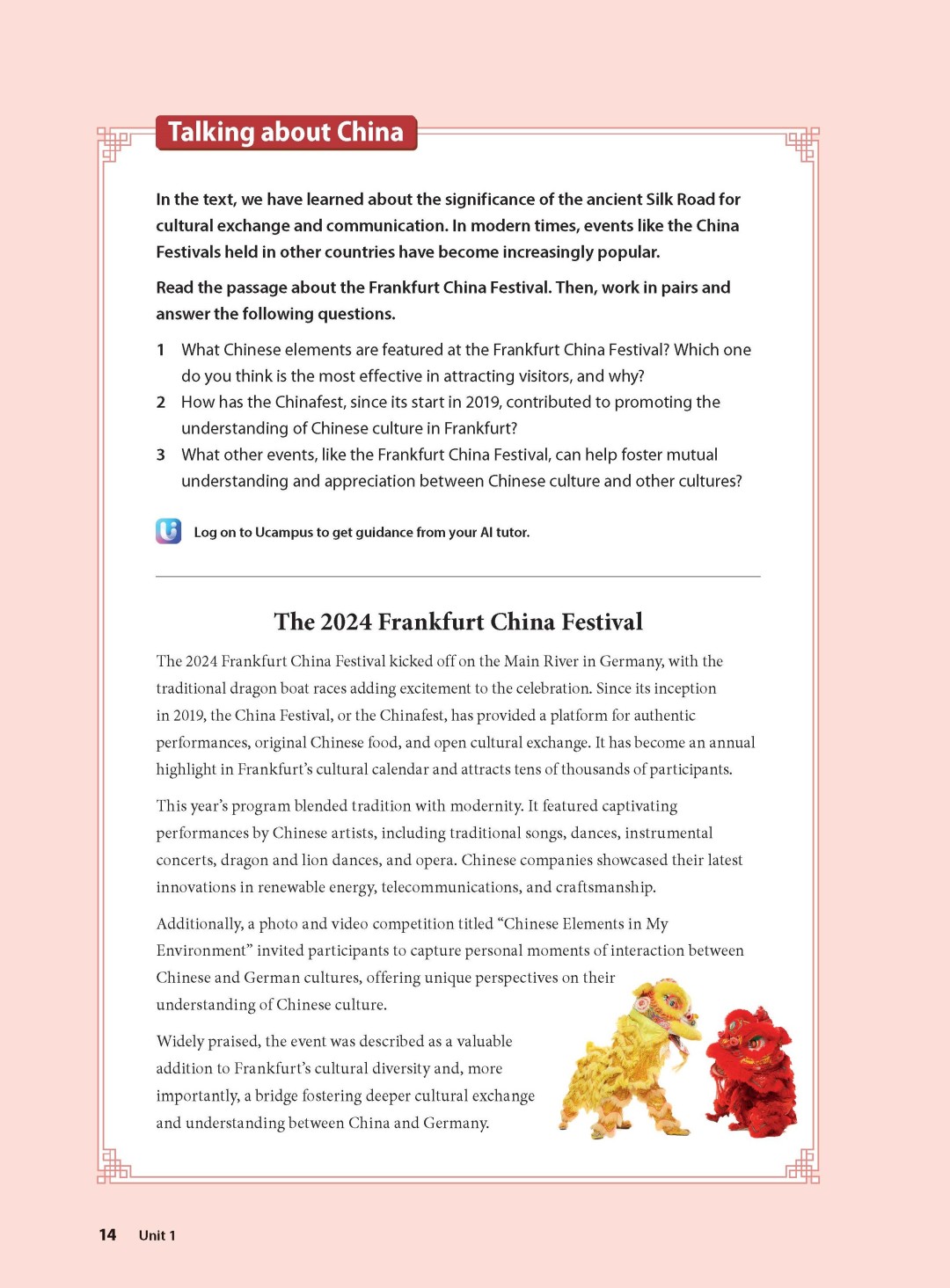 Talking about China

In the text, we have learned about the significance of the ancient Silk Road for cultural exchange and communication. In modern times, events like the China Festivals held in other countries have become increasingly popular.

Read the passage about the Frankfurt China Festival. Then, work in pairs and answer the following questions.

1 What Chinese elements are featured at the Frankfurt China Festival? Which one do you think is the most effective in attracting visitors, and why?
2 How has the Chinafest, since its start in 2019, contributed to promoting the understanding of Chinese culture in Frankfurt?
3 What other events, like the Frankfurt China Festival, can help foster mutual understanding and appreciation between Chinese culture and other cultures?

Log on to Ucampus to get guidance from your AI tutor.

The 2024 Frankfurt China Festival

The 2024 Frankfurt China Festival kicked off on the Main River in Germany, with the traditional dragon boat races adding excitement to the celebration. Since its inception in 2019, the China Festival, or the Chinafest, has provided a platform for authentic performances, original Chinese food, and open cultural exchange. It has become an annual highlight in Frankfurt's cultural calendar and attracts tens of thousands of participants.

This year's program blended tradition with modernity. It featured captivating performances by Chinese artists, including traditional songs, dances, instrumental concerts, dragon and lion dances, and opera. Chinese companies showcased their latest innovations in renewable energy, telecommunications, and craftsmanship.

Additionally, a photo and video competition titled "Chinese Elements in My Environment" invited participants to capture personal moments of interaction between Chinese and German cultures, offering unique perspectives on their understanding of Chinese culture.

Widely praised, the event was described as a valuable addition to Frankfurt's cultural diversity and, more importantly, a bridge fostering deeper cultural exchange and understanding between China and Germany.

14 Unit 1